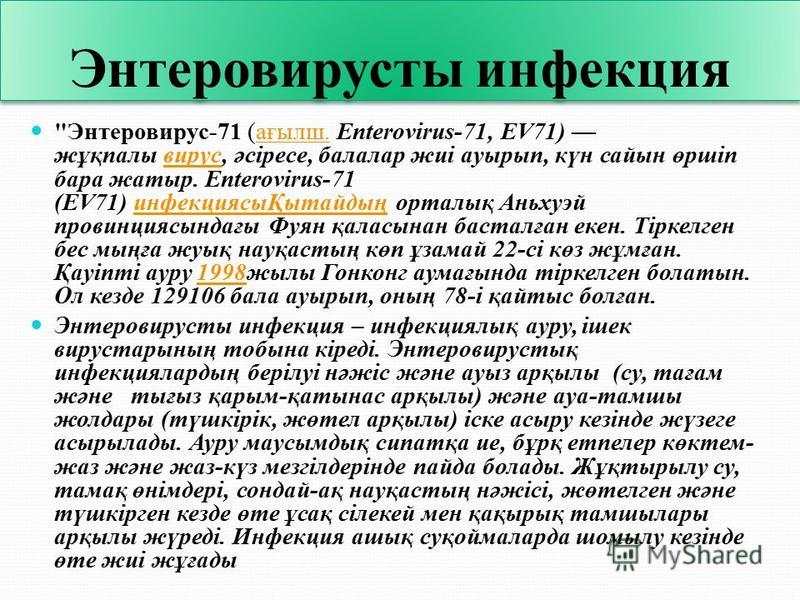 Энтеровирусты инфекция

"Энтеровирус-71 (ағылш. Enterovirus-71, EV71) — жұқпалы вирус, әсіресе, балалар жиі ауырып, күн сайын өршіп бара жатыр. Enterovirus-71 (EV71) инфекциясыҚытайдың орталық Аньхуэй провинциясындағы Фуян қаласынан басталған екен. Тіркелген бес мыңға жуық науқастың көп ұзамай 22-сі көз жұмған. Қауіпті ауру 1998жылы Гонконг аумағында тіркелген болатын. Ол кезде 129106 бала ауырып, оның 78-і қайтыс болған.

Энтеровирусты инфекция – инфекциялық ауру, ішек вирустарының тобына кіреді. Энтеровирустық инфекциялардың берілуі нәжіс және ауыз арқылы (су, тағам және тығыз қарым-қатынас арқылы) және ауа-тамшы жолдары (түшкірік, жөтел арқылы) іске асыру кезінде жүзеге асырылады. Ауру маусымдық сипатқа ие, бұрқ етпелер көктем-жаз және жаз-күз мезгілдерінде пайда болады. Жұқтырылу су, тамақ өнімдері, сондай-ақ науқастың нәжісі, жөтелген және түшкірген кезде өте ұсақ сілекей мен қақырық тамшылары арқылы жүреді. Инфекция ашық суқоймаларда шомылу кезінде өте жиі жұғады

MyShared